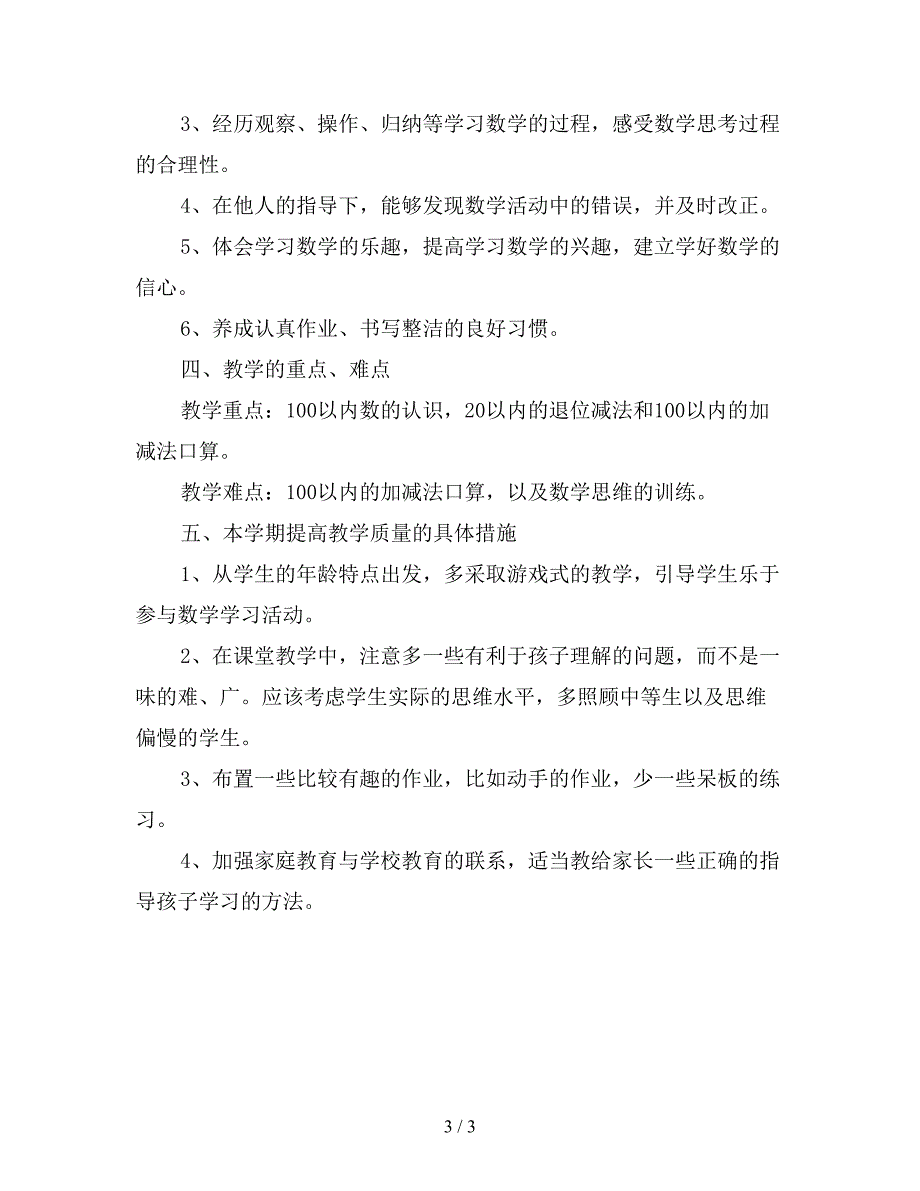 3、经历观察、操作、归纳等学习数学的过程，感受数学思考过程的合理性。

4、在他人的指导下，能够发现数学活动中的错误，并及时改正。

5、体会学习数学的乐趣，提高学习数学的兴趣，建立学好数学的信心。

6、养成认真作业、书写整洁的良好习惯。

四、教学的重点、难点

教学重点：100以内数的认识，20以内的退位减法和100以内的加减法口算。

教学难点：100以内的加减法口算，以及数学思维的训练。

五、本学期提高教学质量的具体措施

1、从学生的年龄特点出发，多采取游戏式的教学，引导学生乐于参与数学学习活动。

2、在课堂教学中，注意多一些有利于孩子理解的问题，而不是一味的难、广。应该考虑学生实际的思维水平，多照顾中等生以及思维偏慢的学生。

3、布置一些比较有趣的作业，比如动手的作业，少一些呆板的练习。

4、加强家庭教育与学校教育的联系，适当教给家长一些正确的指导孩子学习的方法。

3 / 3